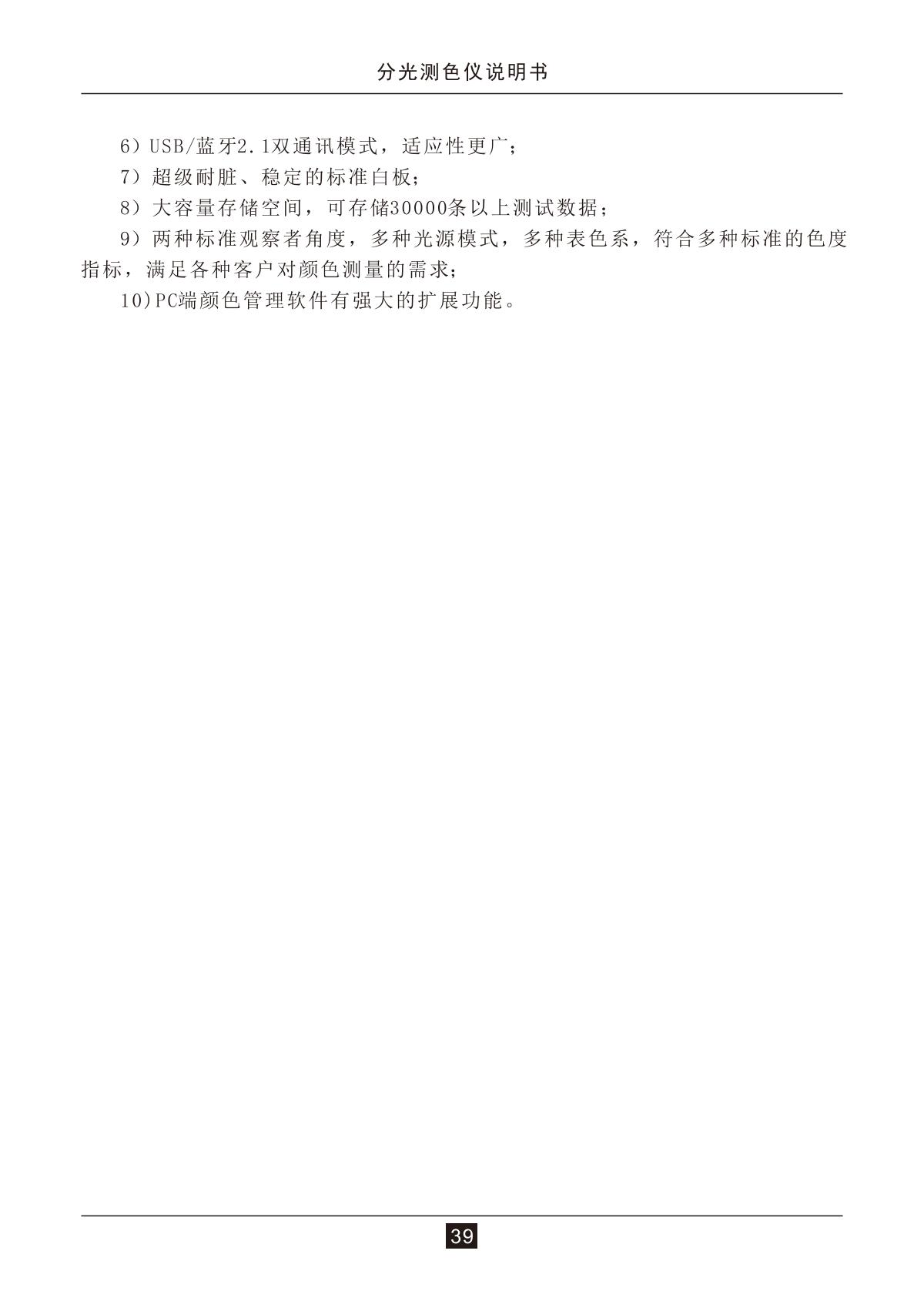 分光测色仪说明书

6）USB/蓝牙2.1双通讯模式，适应性更广；

7）超级耐脏、稳定的标准白板；

8）大容量存储空间，可存储30000条以上测试数据；

9）两种标准观察者角度，多种光源模式，多种表色系，符合多种标准的色度指标，满足各种客户对颜色测量的需求；

10)PC端颜色管理软件有强大的扩展功能。

39